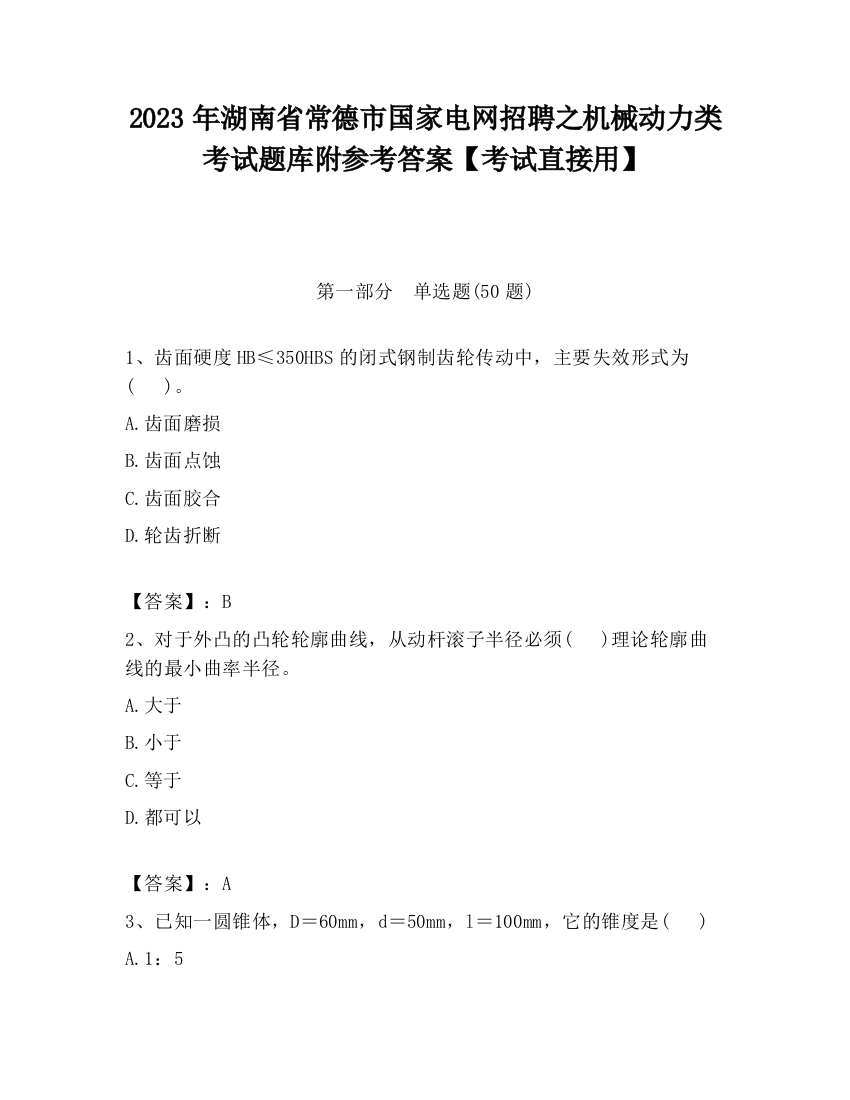 2023 年湖南省常德市国家电网招聘之机械动力类考试题库附参考答案【考试直接用】

第一部分　单选题(50 题)

1、齿面硬度 HB≤350HBS 的闭式钢制齿轮传动中，主要失效形式为(　　)。

A.齿面磨损

B.齿面点蚀

C.齿面胶合

D.轮齿折断

【答案】：B

2、对于外凸的凸轮轮廓曲线，从动杆滚子半径必须(　　)理论轮廓曲线的最小曲率半径。

A.大于

B.小于

C.等于

D.都可以

【答案】：A

3、已知一圆锥体，D＝60mm，d＝50mm，l＝100mm，它的锥度是(　　)

A.1：5